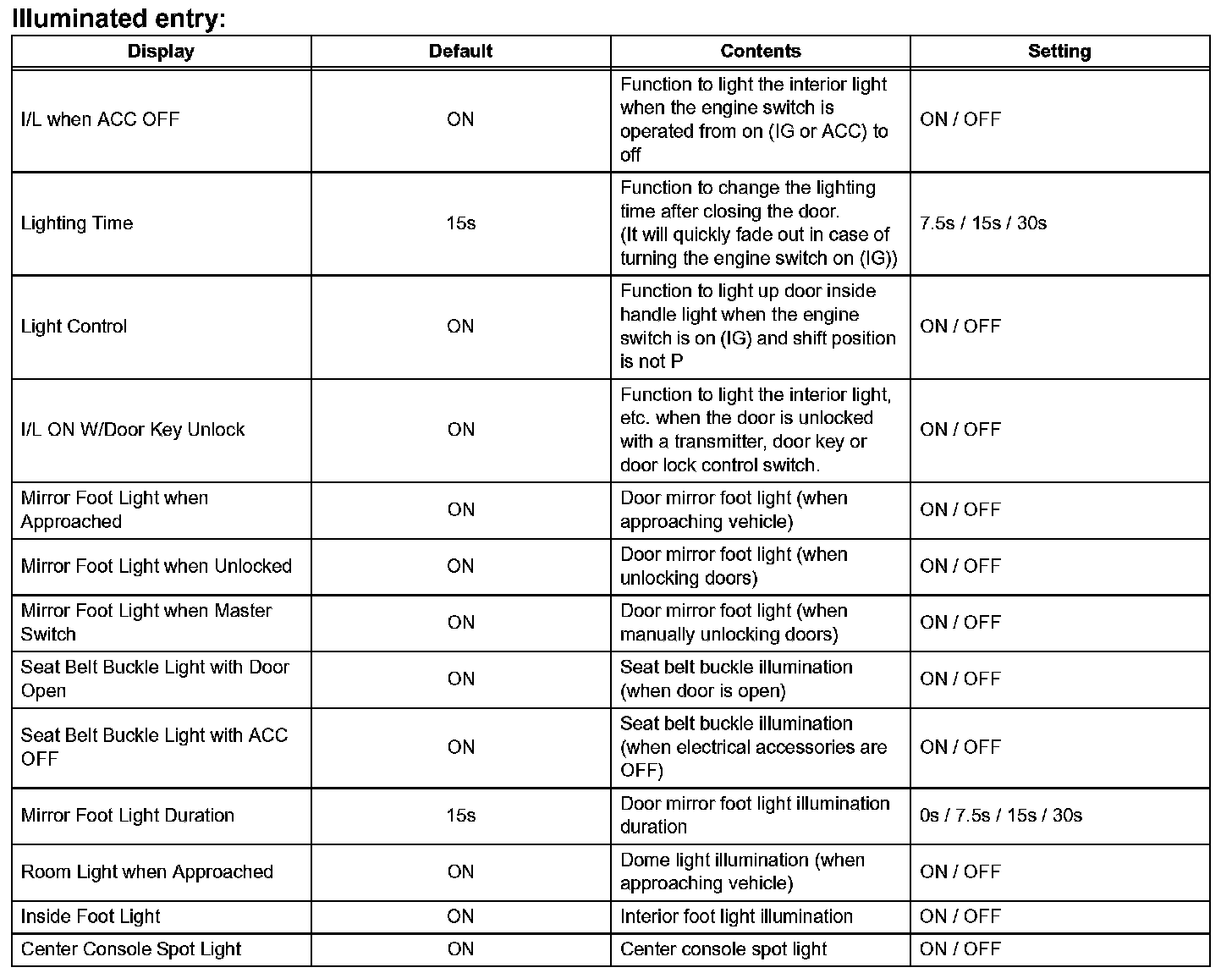 Illuminated entry:

| Display | Default | Contents | Setting |
|---|---|---|---|
| I/L when ACC OFF | ON | Function to light the interior light when the engine switch is operated from on (IG or ACC) to off | ON / OFF |
| Lighting Time | 15s | Function to change the lighting time after closing the door. (It will quickly fade out in case of turning the engine switch on (IG)) | 7.5s / 15s / 30s |
| Light Control | ON | Function to light up door inside handle light when the engine switch is on (IG) and shift position is not P | ON / OFF |
| I/L ON W/Door Key Unlock | ON | Function to light the interior light, etc. when the door is unlocked with a transmitter, door key or door lock control switch. | ON / OFF |
| Mirror Foot Light when Approached | ON | Door mirror foot light (when approaching vehicle) | ON / OFF |
| Mirror Foot Light when Unlocked | ON | Door mirror foot light (when unlocking doors) | ON / OFF |
| Mirror Foot Light when Master Switch | ON | Door mirror foot light (when manually unlocking doors) | ON / OFF |
| Seat Belt Buckle Light with Door Open | ON | Seat belt buckle illumination (when door is open) | ON / OFF |
| Seat Belt Buckle Light with ACC OFF | ON | Seat belt buckle illumination (when electrical accessories are OFF) | ON / OFF |
| Mirror Foot Light Duration | 15s | Door mirror foot light illumination duration | 0s / 7.5s / 15s / 30s |
| Room Light when Approached | ON | Dome light illumination (when approaching vehicle) | ON / OFF |
| Inside Foot Light | ON | Interior foot light illumination | ON / OFF |
| Center Console Spot Light | ON | Center console spot light | ON / OFF |